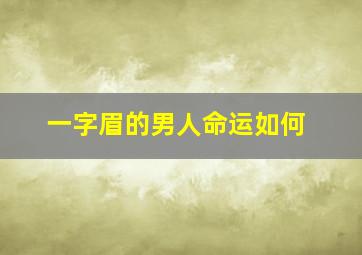 一字眉的男人命运如何